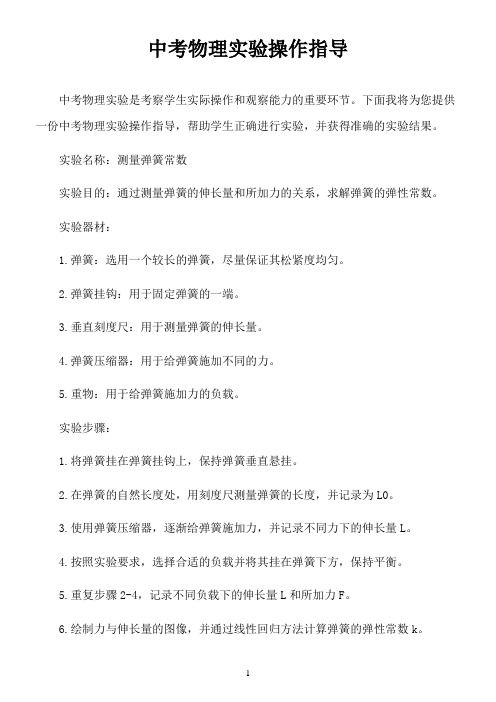 中考物理实验操作指导

中考物理实验是考察学生实际操作和观察能力的重要环节。下面我将为您提供一份中考物理实验操作指导，帮助学生正确进行实验，并获得准确的实验结果。

实验名称：测量弹簧常数

实验目的：通过测量弹簧的伸长量和所加力的关系，求解弹簧的弹性常数。

实验器材：

1.弹簧：选用一个较长的弹簧，尽量保证其松紧度均匀。

2.弹簧挂钩：用于固定弹簧的一端。

3.垂直刻度尺：用于测量弹簧的伸长量。

4.弹簧压缩器：用于给弹簧施加不同的力。

5.重物：用于给弹簧施加力的负载。

实验步骤：

1.将弹簧挂在弹簧挂钩上，保持弹簧垂直悬挂。

2.在弹簧的自然长度处，用刻度尺测量弹簧的长度，并记录为L0。

3.使用弹簧压缩器，逐渐给弹簧施加力，并记录不同力下的伸长量L。

4.按照实验要求，选择合适的负载并将其挂在弹簧下方，保持平衡。

5.重复步骤2-4，记录不同负载下的伸长量L和所加力F。

6.绘制力与伸长量的图像，并通过线性回归方法计算弹簧的弹性常数k。

1